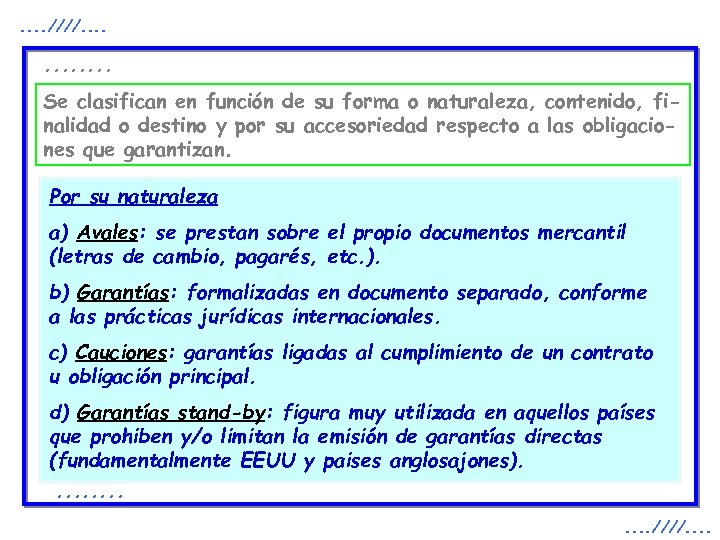 ....////....

........

Se clasifican en función de su forma o naturaleza, contenido, finalidad o destino y por su accesoriedad respecto a las obligaciones que garantizan.

Por su naturaleza

a) Avales: se prestan sobre el propio documentos mercantil (letras de cambio, pagarés, etc.).

b) Garantías: formalizadas en documento separado, conforme a las prácticas jurídicas internacionales.

c) Cauciones: garantías ligadas al cumplimiento de un contrato u obligación principal.

d) Garantías stand-by: figura muy utilizada en aquellos países que prohiben y/o limitan la emisión de garantías directas (fundamentalmente EEUU y paises anglosajones).

........

....////....